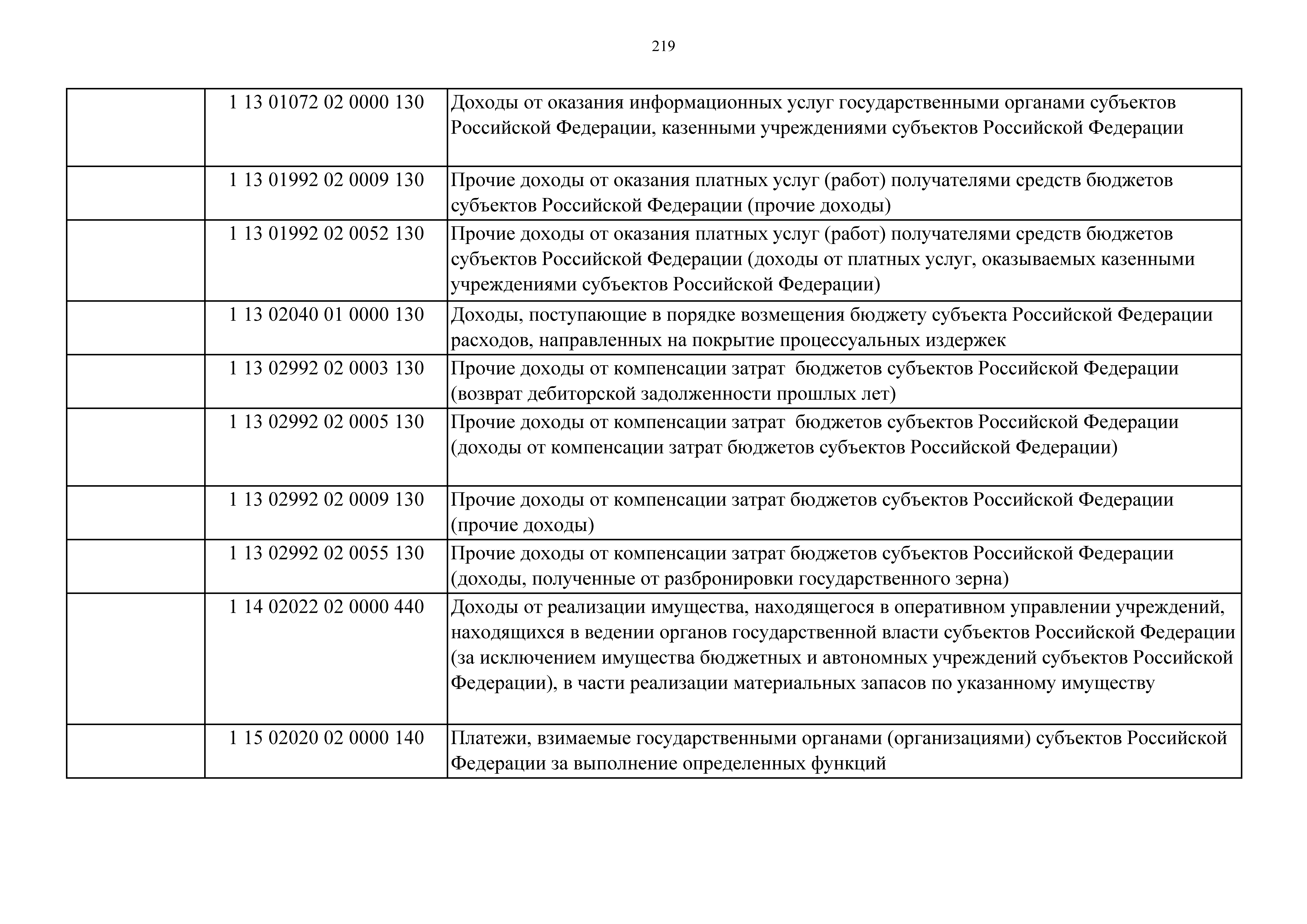 219

|  |  |  |
|---|---|---|
|  | 1 13 01072 02 0000 130 | Доходы от оказания информационных услуг государственными органами субъектов Российской Федерации, казенными учреждениями субъектов Российской Федерации |
|  | 1 13 01992 02 0009 130 | Прочие доходы от оказания платных услуг (работ) получателями средств бюджетов субъектов Российской Федерации (прочие доходы) |
|  | 1 13 01992 02 0052 130 | Прочие доходы от оказания платных услуг (работ) получателями средств бюджетов субъектов Российской Федерации (доходы от платных услуг, оказываемых казенными учреждениями субъектов Российской Федерации) |
|  | 1 13 02040 01 0000 130 | Доходы, поступающие в порядке возмещения бюджету субъекта Российской Федерации расходов, направленных на покрытие процессуальных издержек |
|  | 1 13 02992 02 0003 130 | Прочие доходы от компенсации затрат  бюджетов субъектов Российской Федерации (возврат дебиторской задолженности прошлых лет) |
|  | 1 13 02992 02 0005 130 | Прочие доходы от компенсации затрат  бюджетов субъектов Российской Федерации (доходы от компенсации затрат бюджетов субъектов Российской Федерации) |
|  | 1 13 02992 02 0009 130 | Прочие доходы от компенсации затрат бюджетов субъектов Российской Федерации (прочие доходы) |
|  | 1 13 02992 02 0055 130 | Прочие доходы от компенсации затрат бюджетов субъектов Российской Федерации (доходы, полученные от разбронировки государственного зерна) |
|  | 1 14 02022 02 0000 440 | Доходы от реализации имущества, находящегося в оперативном управлении учреждений, находящихся в ведении органов государственной власти субъектов Российской Федерации (за исключением имущества бюджетных и автономных учреждений субъектов Российской Федерации), в части реализации материальных запасов по указанному имуществу |
|  | 1 15 02020 02 0000 140 | Платежи, взимаемые государственными органами (организациями) субъектов Российской Федерации за выполнение определенных функций |